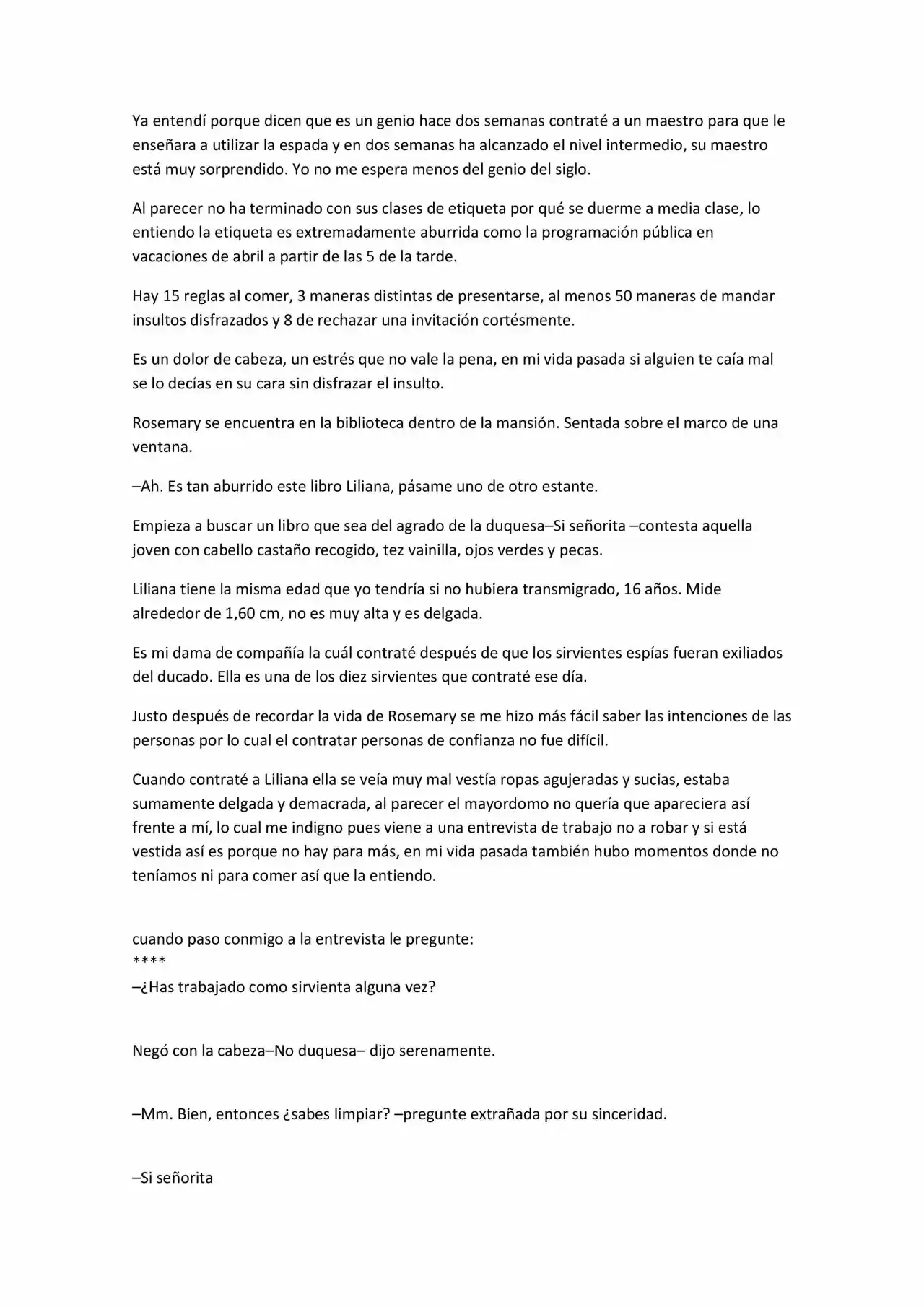 Ya entendí porque dicen que es un genio hace dos semanas contraté a un maestro para que le enseñara a utilizar la espada y en dos semanas ha alcanzado el nivel intermedio, su maestro está muy sorprendido. Yo no me espera menos del genio del siglo.

Al parecer no ha terminado con sus clases de etiqueta por qué se duerme a media clase, lo entiendo la etiqueta es extremadamente aburrida como la programación pública en vacaciones de abril a partir de las 5 de la tarde.

Hay 15 reglas al comer, 3 maneras distintas de presentarse, al menos 50 maneras de mandar insultos disfrazados y 8 de rechazar una invitación cortésmente.

Es un dolor de cabeza, un estrés que no vale la pena, en mi vida pasada si alguien te caía mal se lo decías en su cara sin disfrazar el insulto.

Rosemary se encuentra en la biblioteca dentro de la mansión. Sentada sobre el marco de una ventana.

–Ah. Es tan aburrido este libro Liliana, pásame uno de otro estante.

Empieza a buscar un libro que sea del agrado de la duquesa–Si señorita –contesta aquella joven con cabello castaño recogido, tez vainilla, ojos verdes y pecas.

Liliana tiene la misma edad que yo tendría si no hubiera transmigrado, 16 años. Mide alrededor de 1,60 cm, no es muy alta y es delgada.

Es mi dama de compañía la cuál contraté después de que los sirvientes espías fueran exiliados del ducado. Ella es una de los diez sirvientes que contraté ese día.

Justo después de recordar la vida de Rosemary se me hizo más fácil saber las intenciones de las personas por lo cual el contratar personas de confianza no fue difícil.

Cuando contraté a Liliana ella se veía muy mal vestía ropas agujeradas y sucias, estaba sumamente delgada y demacrada, al parecer el mayordomo no quería que apareciera así frente a mí, lo cual me indigno pues viene a una entrevista de trabajo no a robar y si está vestida así es porque no hay para más, en mi vida pasada también hubo momentos donde no teníamos ni para comer así que la entiendo.

cuando paso conmigo a la entrevista le pregunte:
****
–¿Has trabajado como sirvienta alguna vez?

Negó con la cabeza–No duquesa– dijo serenamente.

–Mm. Bien, entonces ¿sabes limpiar? –pregunte extrañada por su sinceridad.

–Si señorita